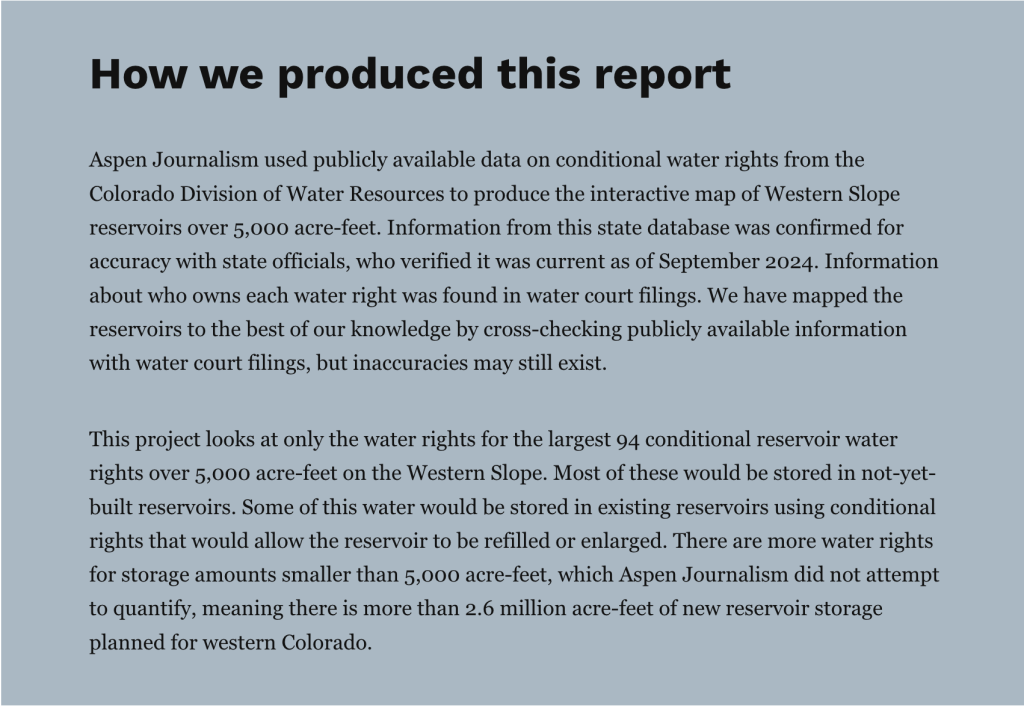 How we produced this report

Aspen Journalism used publicly available data on conditional water rights from the Colorado Division of Water Resources to produce the interactive map of Western Slope reservoirs over 5,000 acre-feet. Information from this state database was confirmed for accuracy with state officials, who verified it was current as of September 2024. Information about who owns each water right was found in water court filings. We have mapped the reservoirs to the best of our knowledge by cross-checking publicly available information with water court filings, but inaccuracies may still exist.

This project looks at only the water rights for the largest 94 conditional reservoir water rights over 5,000 acre-feet on the Western Slope. Most of these would be stored in not-yet-built reservoirs. Some of this water would be stored in existing reservoirs using conditional rights that would allow the reservoir to be refilled or enlarged. There are more water rights for storage amounts smaller than 5,000 acre-feet, which Aspen Journalism did not attempt to quantify, meaning there is more than 2.6 million acre-feet of new reservoir storage planned for western Colorado.